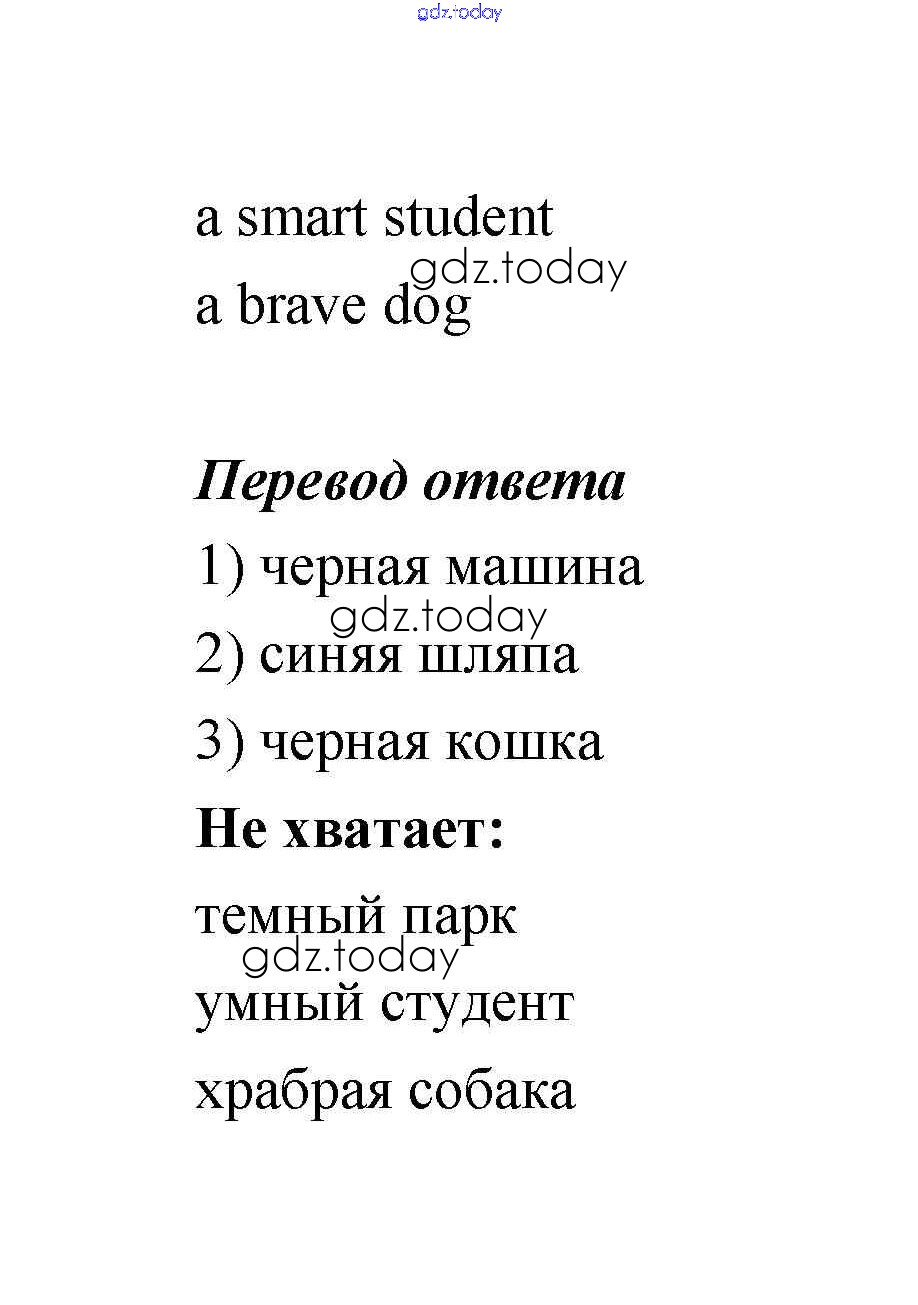 gdz.today

a smart student

gdz.today

a brave dog

Перевод ответа

1) черная машина

gdz.today

2) синяя шляпа

3) черная кошка

Не хватает:

темный парк

gdz.today

умный студент

храбрая собака